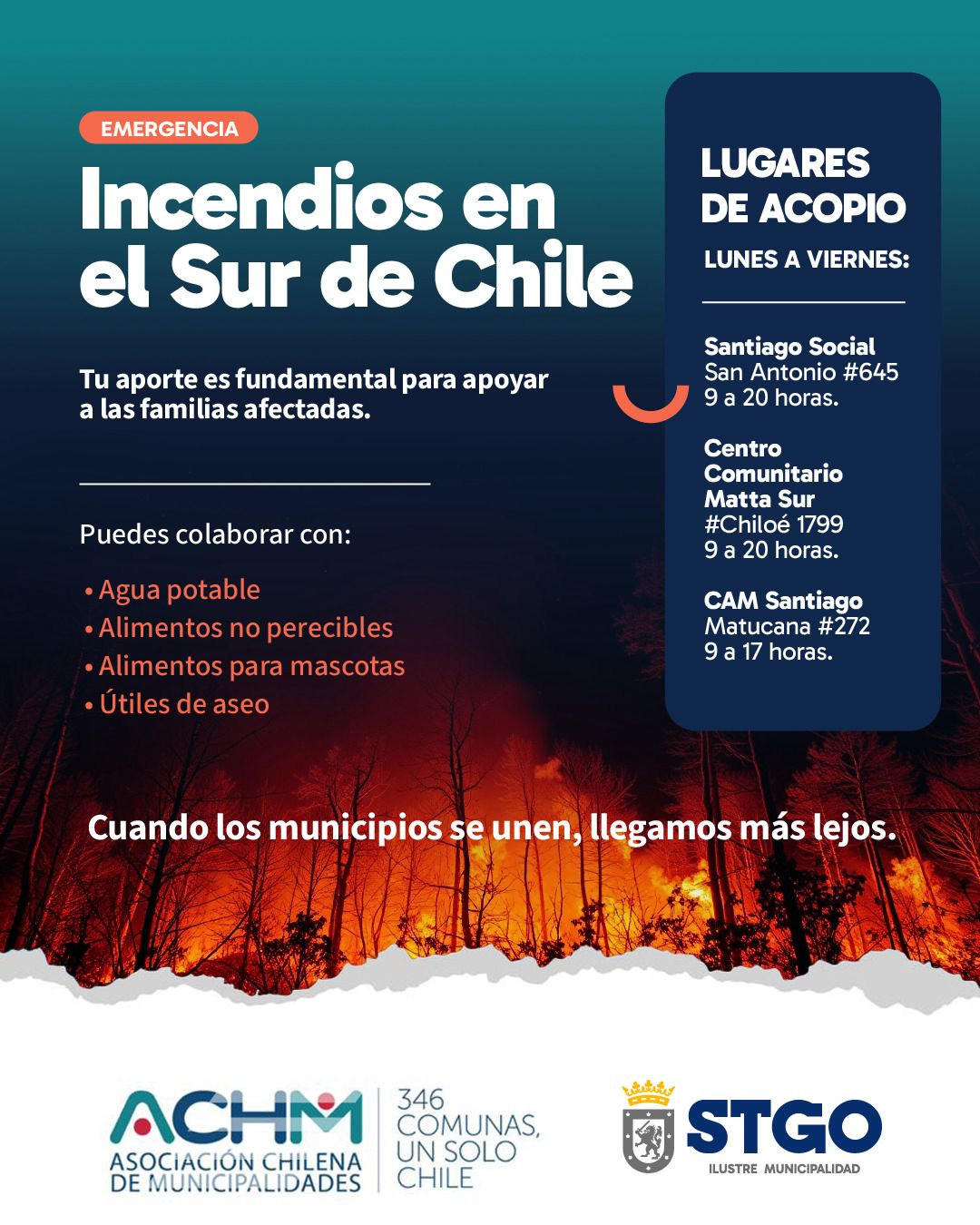 EMERGENCIA

Incendios en el Sur de Chile

Tu aporte es fundamental para apoyar a las familias afectadas.

Puedes colaborar con:

• Agua potable
• Alimentos no perecibles
• Alimentos para mascotas
• Útiles de aseo

LUGARES DE ACOPIO

LUNES A VIERNES:

Santiago Social
San Antonio #645
9 a 20 horas.

Centro Comunitario Matta Sur
#Chiloé 1799
9 a 20 horas.

CAM Santiago
Matucana #272
9 a 17 horas.

Cuando los municipios se unen, llegamos más lejos.

ACHM
ASOCIACIÓN CHILENA DE MUNICIPALIDADES

346 COMUNAS, UN SOLO CHILE

STGO
ILUSTRE MUNICIPALIDAD